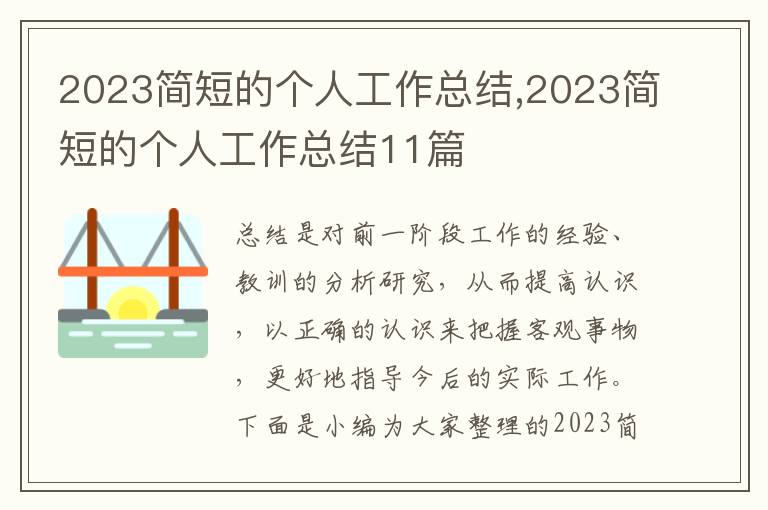 2023简短的个人工作总结,2023简短的个人工作总结11篇

总结是对前一阶段工作的经验、教训的分析研究，从而提高认识，以正确的认识来把握客观事物，更好地指导今后的实际工作。下面是小编为大家整理的2023简